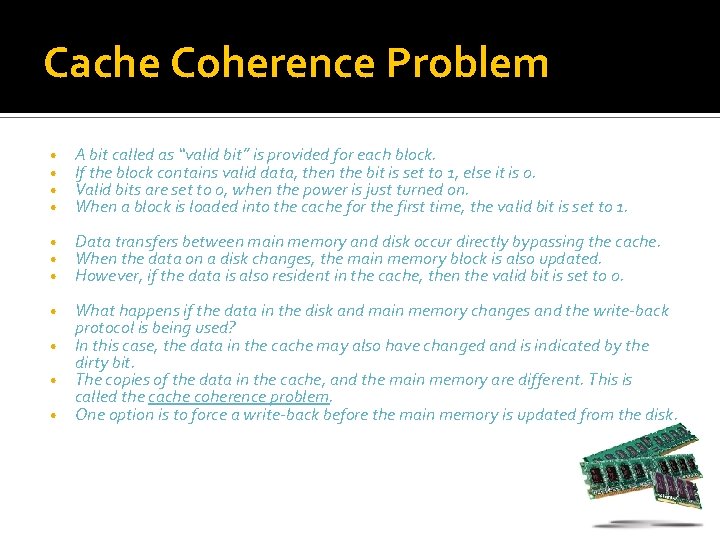 Cache Coherence Problem

- A bit called as "valid bit" is provided for each block.
- If the block contains valid data, then the bit is set to 1, else it is 0.
- Valid bits are set to 0, when the power is just turned on.
- When a block is loaded into the cache for the first time, the valid bit is set to 1.

- Data transfers between main memory and disk occur directly bypassing the cache.
- When the data on a disk changes, the main memory block is also updated.
- However, if the data is also resident in the cache, then the valid bit is set to 0.

- What happens if the data in the disk and main memory changes and the write-back protocol is being used?
- In this case, the data in the cache may also have changed and is indicated by the dirty bit.
- The copies of the data in the cache, and the main memory are different. This is called the cache coherence problem.
- One option is to force a write-back before the main memory is updated from the disk.